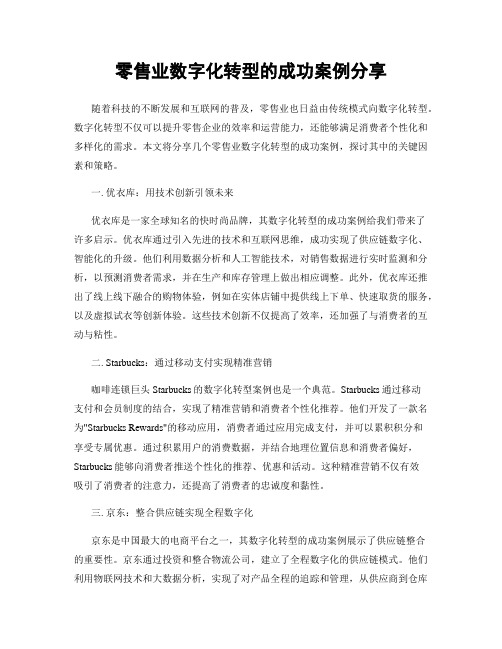 零售业数字化转型的成功案例分享

随着科技的不断发展和互联网的普及，零售业也日益由传统模式向数字化转型。数字化转型不仅可以提升零售企业的效率和运营能力，还能够满足消费者个性化和多样化的需求。本文将分享几个零售业数字化转型的成功案例，探讨其中的关键因素和策略。

一. 优衣库：用技术创新引领未来

优衣库是一家全球知名的快时尚品牌，其数字化转型的成功案例给我们带来了许多启示。优衣库通过引入先进的技术和互联网思维，成功实现了供应链数字化、智能化的升级。他们利用数据分析和人工智能技术，对销售数据进行实时监测和分析，以预测消费者需求，并在生产和库存管理上做出相应调整。此外，优衣库还推出了线上线下融合的购物体验，例如在实体店铺中提供线上下单、快速取货的服务，以及虚拟试衣等创新体验。这些技术创新不仅提高了效率，还加强了与消费者的互动与粘性。

二. Starbucks：通过移动支付实现精准营销

咖啡连锁巨头 Starbucks 的数字化转型案例也是一个典范。Starbucks 通过移动支付和会员制度的结合，实现了精准营销和消费者个性化推荐。他们开发了一款名为"Starbucks Rewards"的移动应用，消费者通过应用完成支付，并可以累积积分和享受专属优惠。通过积累用户的消费数据，并结合地理位置信息和消费者偏好，Starbucks 能够向消费者推送个性化的推荐、优惠和活动。这种精准营销不仅有效吸引了消费者的注意力，还提高了消费者的忠诚度和黏性。

三. 京东：整合供应链实现全程数字化

京东是中国最大的电商平台之一，其数字化转型的成功案例展示了供应链整合的重要性。京东通过投资和整合物流公司，建立了全程数字化的供应链模式。他们利用物联网技术和大数据分析，实现了对产品全程的追踪和管理，从供应商到仓库